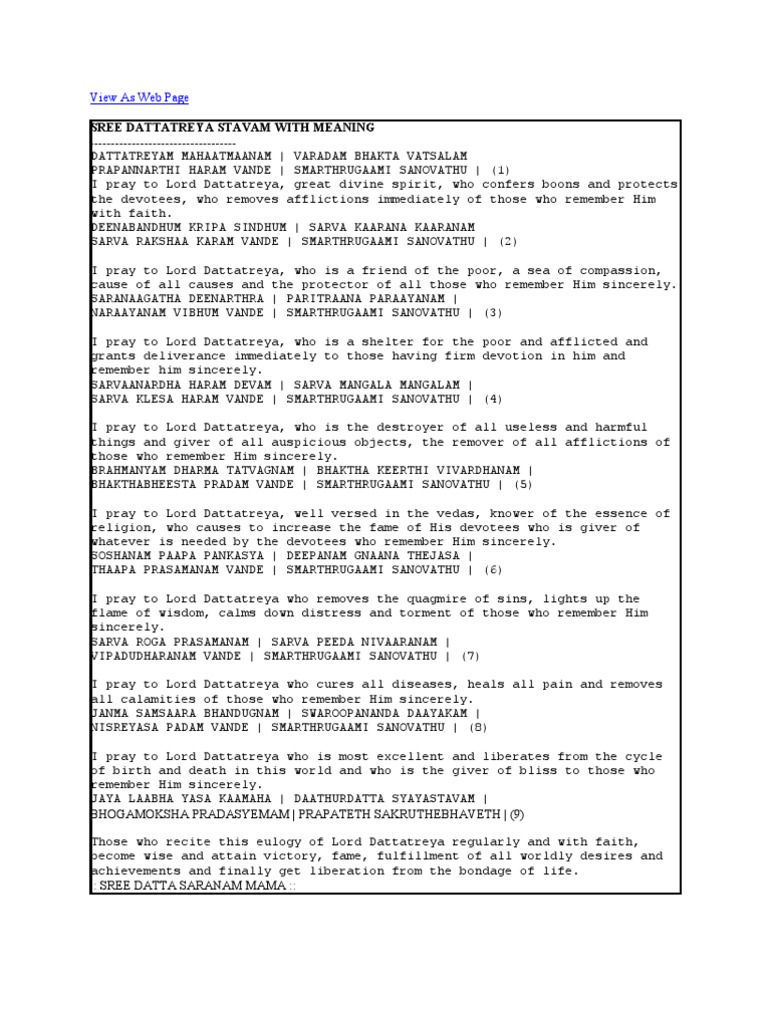 View As Web Page

SREE DATTATREYA STAVAM WITH MEANING
-----------------------------------
DATTATREYAM MAHAATMAANAM | VARADAM BHAKTA VATSALAM
PRAPANNARTHI HARAM VANDE | SMARTHRUGAAMI SANOVATHU | (1)
I pray to Lord Dattatreya, great divine spirit, who confers boons and protects the devotees, who removes afflictions immediately of those who remember Him with faith.
DEENABANDHUM KRIPA SINDHUM | SARVA KAARANA KAARANAM
SARVA RAKSHAA KARAM VANDE | SMARTHRUGAAMI SANOVATHU | (2)

I pray to Lord Dattatreya, who is a friend of the poor, a sea of compassion, cause of all causes and the protector of all those who remember Him sincerely.
SARANAAGATHA DEENARTHRA | PARITRAANA PARAAYANAM |
NARAAYANAM VIBHUM VANDE | SMARTHRUGAAMI SANOVATHU | (3)

I pray to Lord Dattatreya, who is a shelter for the poor and afflicted and grants deliverance immediately to those having firm devotion in him and remember him sincerely.
SARVAANARDHA HARAM DEVAM | SARVA MANGALA MANGALAM |
SARVA KLESA HARAM VANDE | SMARTHRUGAAMI SANOVATHU | (4)

I pray to Lord Dattatreya, who is the destroyer of all useless and harmful things and giver of all auspicious objects, the remover of all afflictions of those who remember Him sincerely.
BRAHMANYAM DHARMA TATVAGNAM | BHAKTHA KEERTHI VIVARDHANAM |
BHAKTHABHEESTA PRADAM VANDE | SMARTHRUGAAMI SANOVATHU | (5)

I pray to Lord Dattatreya, well versed in the vedas, knower of the essence of religion, who causes to increase the fame of His devotees who is giver of whatever is needed by the devotees who remember Him sincerely.
SOSHANAM PAAPA PANKASYA | DEEPANAM GNAANA THEJASA |
THAAPA PRASAMANAM VANDE | SMARTHRUGAAMI SANOVATHU | (6)

I pray to Lord Dattatreya who removes the quagmire of sins, lights up the flame of wisdom, calms down distress and torment of those who remember Him sincerely.
SARVA ROGA PRASAMANAM | SARVA PEEDA NIVAARANAM |
VIPADUDHARANAM VANDE | SMARTHRUGAAMI SANOVATHU | (7)

I pray to Lord Dattatreya who cures all diseases, heals all pain and removes all calamities of those who remember Him sincerely.
JANMA SAMSAARA BHANDUGNAM | SWAROOPANANDA DAAYAKAM |
NISREYASA PADAM VANDE | SMARTHRUGAAMI SANOVATHU | (8)

I pray to Lord Dattatreya who is most excellent and liberates from the cycle of birth and death in this world and who is the giver of bliss to those who remember Him sincerely.
JAYA LAABHA YASA KAAMAHA | DAATHURDATTA SYAYASTAVAM |
BHOGAMOKSHA PRADASYEMAM|PRAPATETH SAKRUTHEBHAVETH|(9)

Those who recite this eulogy of Lord Dattatreya regularly and with faith, become wise and attain victory, fame, fulfillment of all worldly desires and achievements and finally get liberation from the bondage of life.
:: SREE DATTA SARANAM MAMA ::